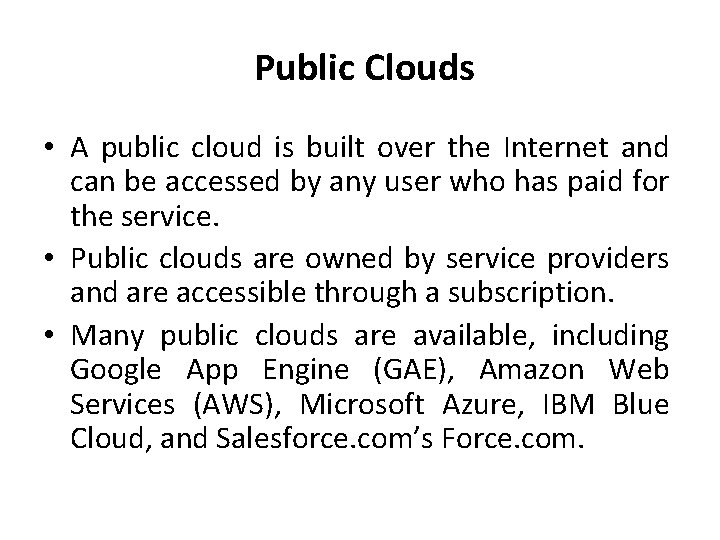 Public Clouds

• A public cloud is built over the Internet and can be accessed by any user who has paid for the service.
• Public clouds are owned by service providers and are accessible through a subscription.
• Many public clouds are available, including Google App Engine (GAE), Amazon Web Services (AWS), Microsoft Azure, IBM Blue Cloud, and Salesforce.com's Force.com.